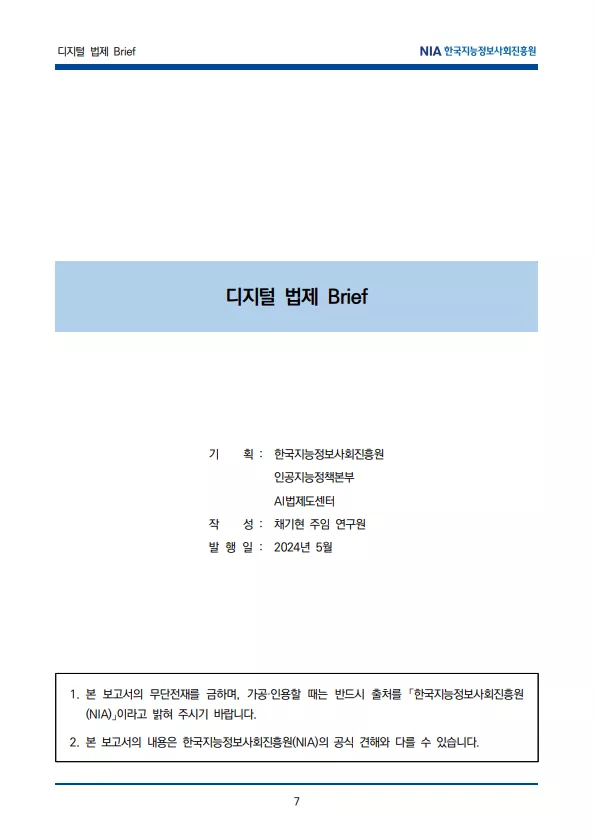 디지털 법제 Brief

NIA 한국지능정보사회진흥원

디지털 법제 Brief

기 획 : 한국지능정보사회진흥원
인공지능정책본부
AI법제도센터
작 성 : 채기현 주임 연구원
발 행 일 : 2024년 5월

1. 본 보고서의 무단전재를 금하며, 가공·인용할 때는 반드시 출처를 「한국지능정보사회진흥원(NIA)」이라고 밝혀 주시기 바랍니다.

2. 본 보고서의 내용은 한국지능정보사회진흥원(NIA)의 공식 견해와 다를 수 있습니다.

7